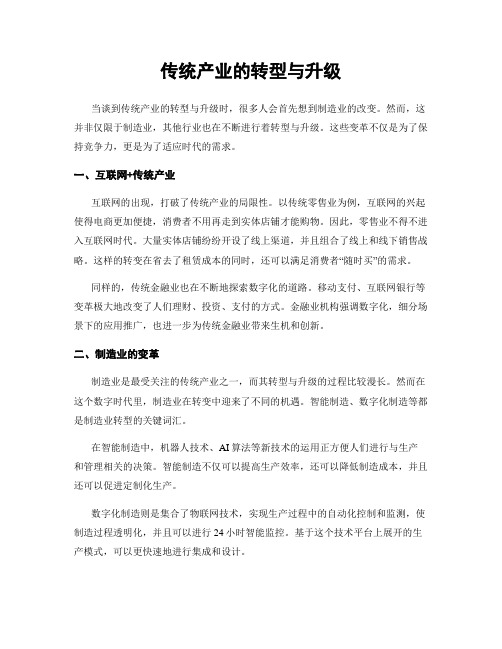 传统产业的转型与升级

当谈到传统产业的转型与升级时，很多人会首先想到制造业的改变。然而，这并非仅限于制造业，其他行业也在不断进行着转型与升级。这些变革不仅是为了保持竞争力，更是为了适应时代的需求。

一、互联网+传统产业

互联网的出现，打破了传统产业的局限性。以传统零售业为例，互联网的兴起使得电商更加便捷，消费者不用再走到实体店铺才能购物。因此，零售业不得不进入互联网时代。大量实体店铺纷纷开设了线上渠道，并且组合了线上和线下销售战略。这样的转变在省去了租赁成本的同时，还可以满足消费者“随时买”的需求。

同样的，传统金融业也在不断地探索数字化的道路。移动支付、互联网银行等变革极大地改变了人们理财、投资、支付的方式。金融业机构强调数字化，细分场景下的应用推广，也进一步为传统金融业带来生机和创新。

二、制造业的变革

制造业是最受关注的传统产业之一，而其转型与升级的过程比较漫长。然而在这个数字时代里，制造业在转变中迎来了不同的机遇。智能制造、数字化制造等都是制造业转型的关键词汇。

在智能制造中，机器人技术、AI算法等新技术的运用正方便人们进行与生产和管理相关的决策。智能制造不仅可以提高生产效率，还可以降低制造成本，并且还可以促进定制化生产。

数字化制造则是集合了物联网技术，实现生产过程中的自动化控制和监测，使制造过程透明化，并且可以进行24小时智能监控。基于这个技术平台上展开的生产模式，可以更快速地进行集成和设计。